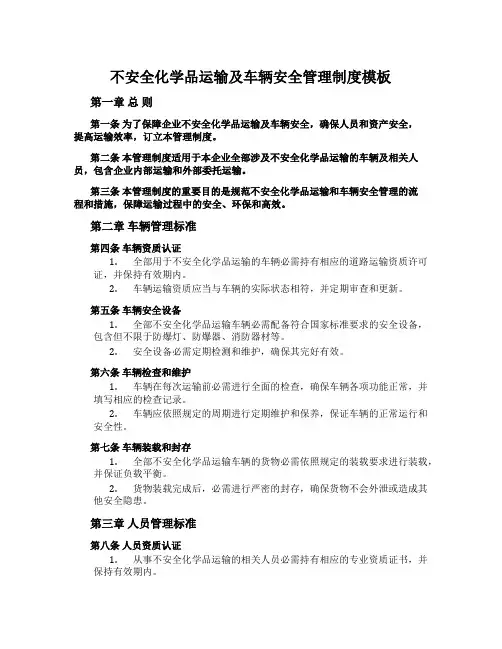 不安全化学品运输及车辆安全管理制度模板

第一章 总 则

第一条 为了保障企业不安全化学品运输及车辆安全，确保人员和资产安全，提高运输效率，订立本管理制度。

第二条 本管理制度适用于本企业全部涉及不安全化学品运输的车辆及相关人员，包含企业内部运输和外部委托运输。

第三条 本管理制度的重要目的是规范不安全化学品运输和车辆安全管理的流程和措施，保障运输过程中的安全、环保和高效。

第二章 车辆管理标准

第四条 车辆资质认证

1. 全部用于不安全化学品运输的车辆必需持有相应的道路运输资质许可证，并保持有效期内。

2. 车辆运输资质应当与车辆的实际状态相符，并定期审查和更新。

第五条 车辆安全设备

1. 全部不安全化学品运输车辆必需配备符合国家标准要求的安全设备，包含但不限于防爆灯、防爆器、消防器材等。

2. 安全设备必需定期检测和维护，确保其完好有效。

第六条 车辆检查和维护

1. 车辆在每次运输前必需进行全面的检查，确保车辆各项功能正常，并填写相应的检查记录。

2. 车辆应依照规定的周期进行定期维护和保养，保证车辆的正常运行和安全性。

第七条 车辆装载和封存

1. 全部不安全化学品运输车辆的货物必需依照规定的装载要求进行装载，并保证负载平衡。

2. 货物装载完成后，必需进行严密的封存，确保货物不会外泄或造成其他安全隐患。

第三章 人员管理标准

第八条 人员资质认证

1. 从事不安全化学品运输的相关人员必需持有相应的专业资质证书，并保持有效期内。